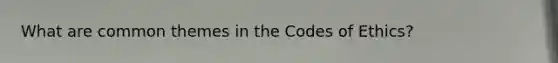 What are common themes in the Codes of Ethics?